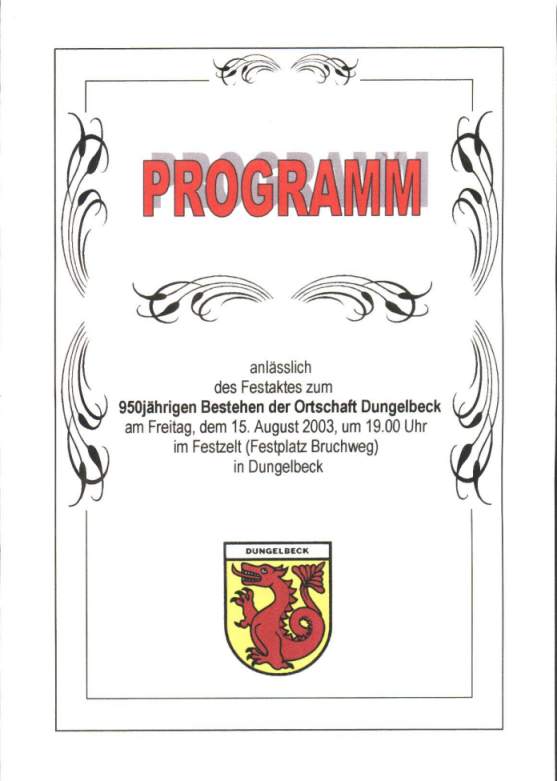 PROGRAMM

anlässlich
des Festaktes zum
950jährigen Bestehen der Ortschaft Dungelbeck
am Freitag, dem 15. August 2003, um 19.00 Uhr
im Festzelt (Festplatz Bruchweg)
in Dungelbeck

DUNGELBECK